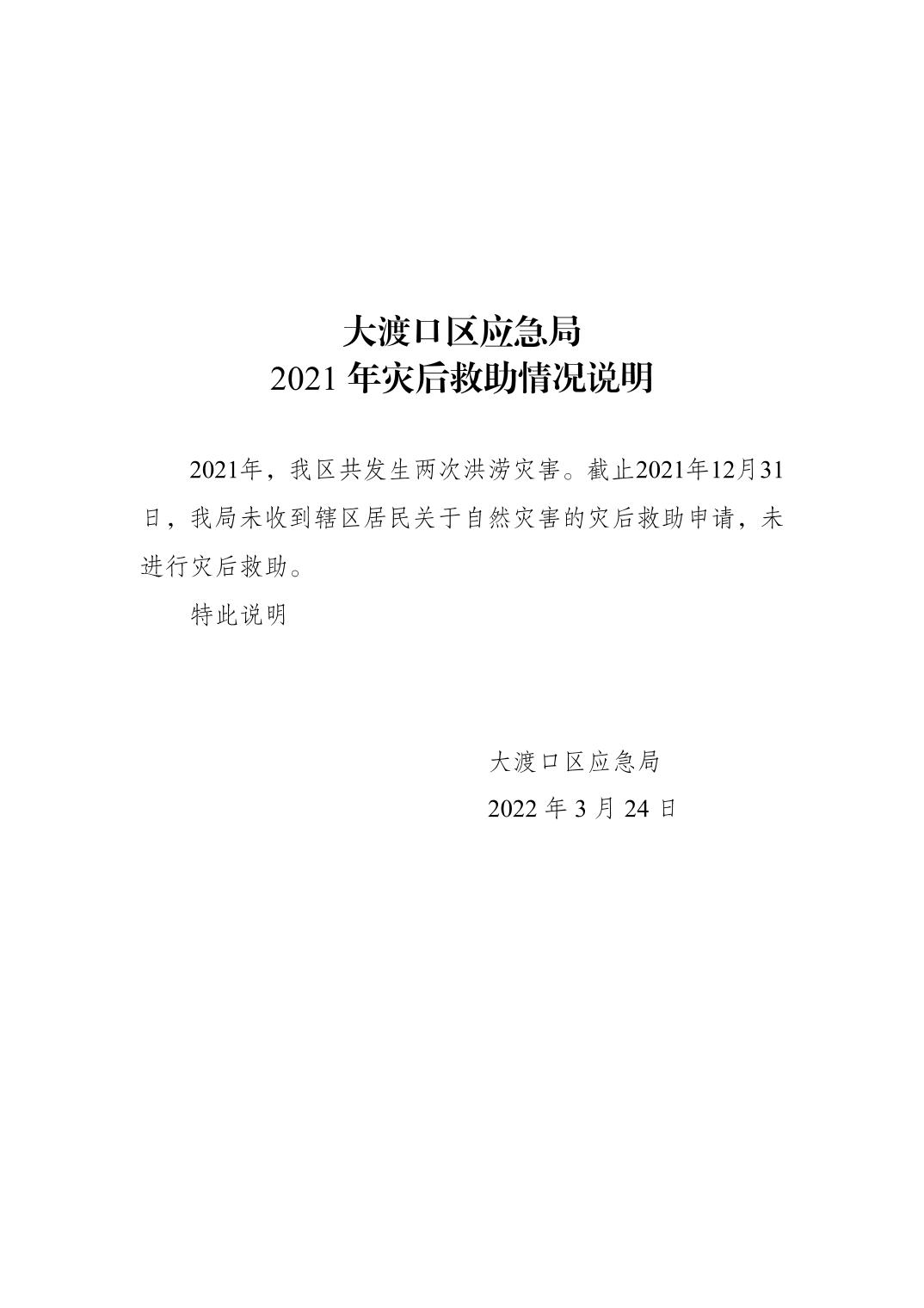 大渡口区应急局
2021年灾后救助情况说明

2021年，我区共发生两次洪涝灾害。截止2021年12月31日，我局未收到辖区居民关于自然灾害的灾后救助申请，未进行灾后救助。

特此说明

大渡口区应急局
2022年3月24日